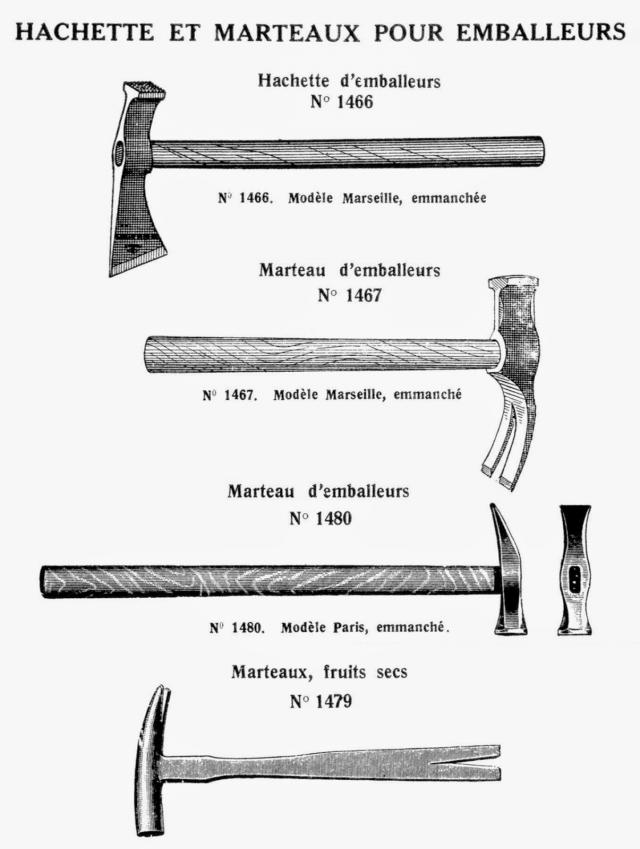 HACHETTE ET MARTEAUX POUR EMBALLEURS

Hachette d'emballeurs
N° 1466

N° 1466. Modèle Marseille, emmanchée

Marteau d'emballeurs
N° 1467

N° 1467. Modèle Marseille, emmanché

Marteau d'emballeurs
N° 1480

N° 1480. Modèle Paris, emmanché.

Marteaux, fruits secs
N° 1479